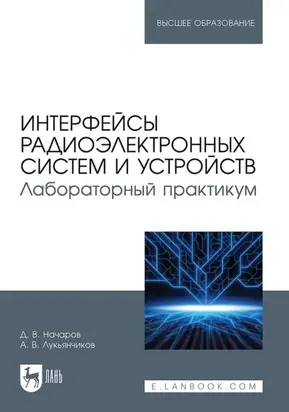 ВЫСШЕЕ ОБРАЗОВАНИЕ

ИНТЕРФЕЙСЫ РАДИОЭЛЕКТРОННЫХ СИСТЕМ И УСТРОЙСТВ
Лабораторный практикум

Д. В. Начаров
А. В. Лукьянчиков

ЛАНЬ

E.LANBOOK.COM